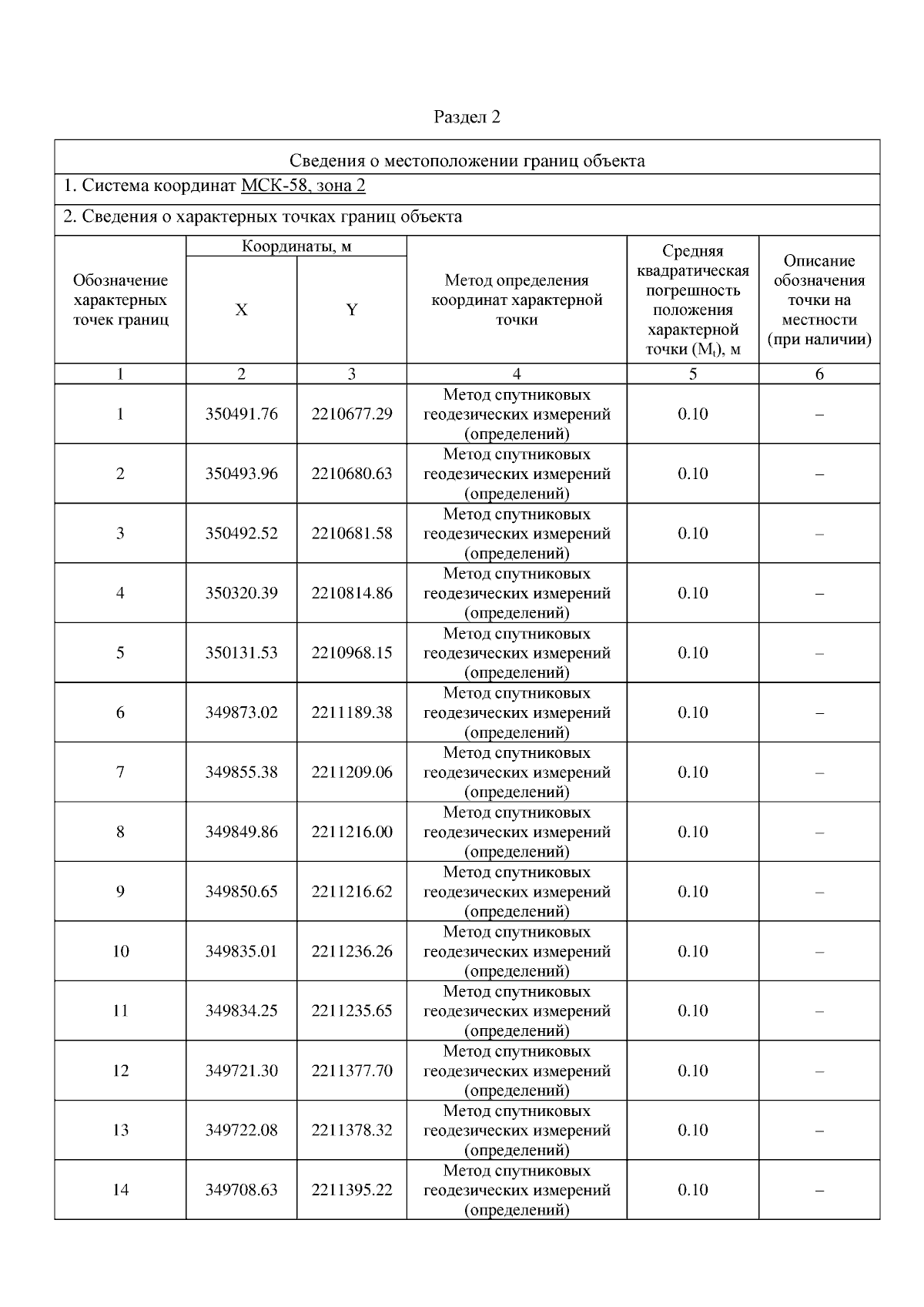 Раздел 2

Сведения о местоположении границ объекта

1. Система координат МСК-58, зона 2

2. Сведения о характерных точках границ объекта

| Обозначение характерных точек границ | Координаты, м X | Координаты, м Y | Метод определения координат характерной точки | Средняя квадратическая погрешность положения характерной точки ($M_t$), м | Описание обозначения точки на местности (при наличии) |
|---|---|---|---|---|---|
| 1 | 2 | 3 | 4 | 5 | 6 |
| 1 | 350491.76 | 2210677.29 | Метод спутниковых геодезических измерений (определений) | 0.10 | – |
| 2 | 350493.96 | 2210680.63 | Метод спутниковых геодезических измерений (определений) | 0.10 | – |
| 3 | 350492.52 | 2210681.58 | Метод спутниковых геодезических измерений (определений) | 0.10 | – |
| 4 | 350320.39 | 2210814.86 | Метод спутниковых геодезических измерений (определений) | 0.10 | – |
| 5 | 350131.53 | 2210968.15 | Метод спутниковых геодезических измерений (определений) | 0.10 | – |
| 6 | 349873.02 | 2211189.38 | Метод спутниковых геодезических измерений (определений) | 0.10 | – |
| 7 | 349855.38 | 2211209.06 | Метод спутниковых геодезических измерений (определений) | 0.10 | – |
| 8 | 349849.86 | 2211216.00 | Метод спутниковых геодезических измерений (определений) | 0.10 | – |
| 9 | 349850.65 | 2211216.62 | Метод спутниковых геодезических измерений (определений) | 0.10 | – |
| 10 | 349835.01 | 2211236.26 | Метод спутниковых геодезических измерений (определений) | 0.10 | – |
| 11 | 349834.25 | 2211235.65 | Метод спутниковых геодезических измерений (определений) | 0.10 | – |
| 12 | 349721.30 | 2211377.70 | Метод спутниковых геодезических измерений (определений) | 0.10 | – |
| 13 | 349722.08 | 2211378.32 | Метод спутниковых геодезических измерений (определений) | 0.10 | – |
| 14 | 349708.63 | 2211395.22 | Метод спутниковых геодезических измерений (определений) | 0.10 | – |